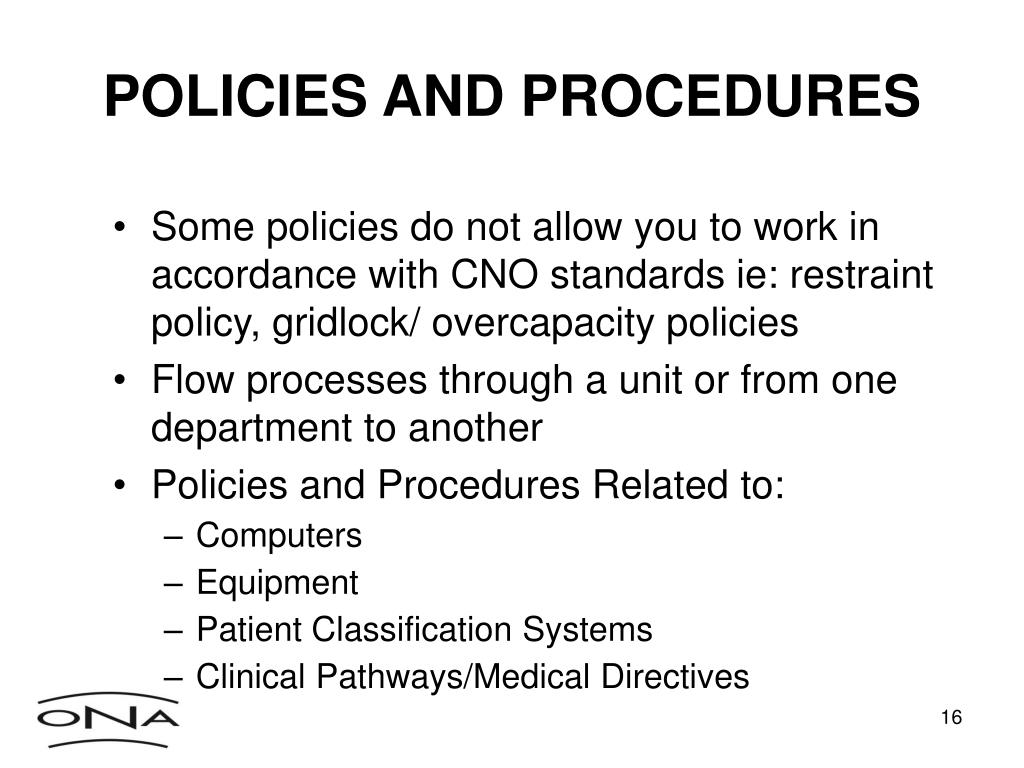 POLICIES AND PROCEDURES

• Some policies do not allow you to work in accordance with CNO standards ie: restraint policy, gridlock/ overcapacity policies
• Flow processes through a unit or from one department to another
• Policies and Procedures Related to:
– Computers
– Equipment
– Patient Classification Systems
– Clinical Pathways/Medical Directives

ONA

16